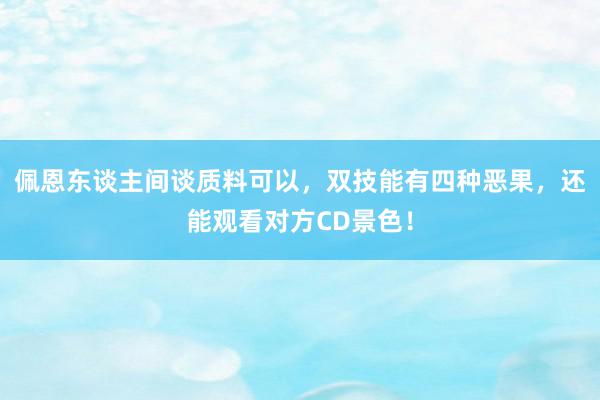 佩恩东谈主间谈质料可以，双技能有四种恶果，还能观看对方CD景色！